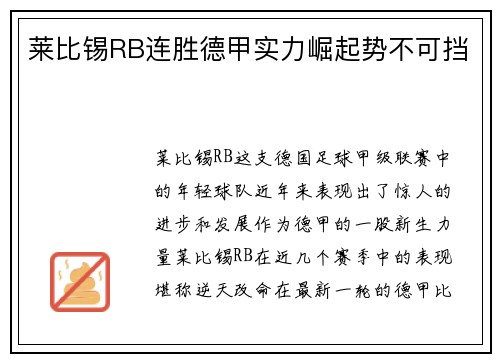 莱比锡RB连胜德甲实力崛起势不可挡

莱比锡RB这支德国足球甲级联赛中的年轻球队近年来表现出了惊人的进步和发展作为德甲的一股新生力量莱比锡RB在近几个赛季中的表现堪称逆天改命在最新一轮的德甲比